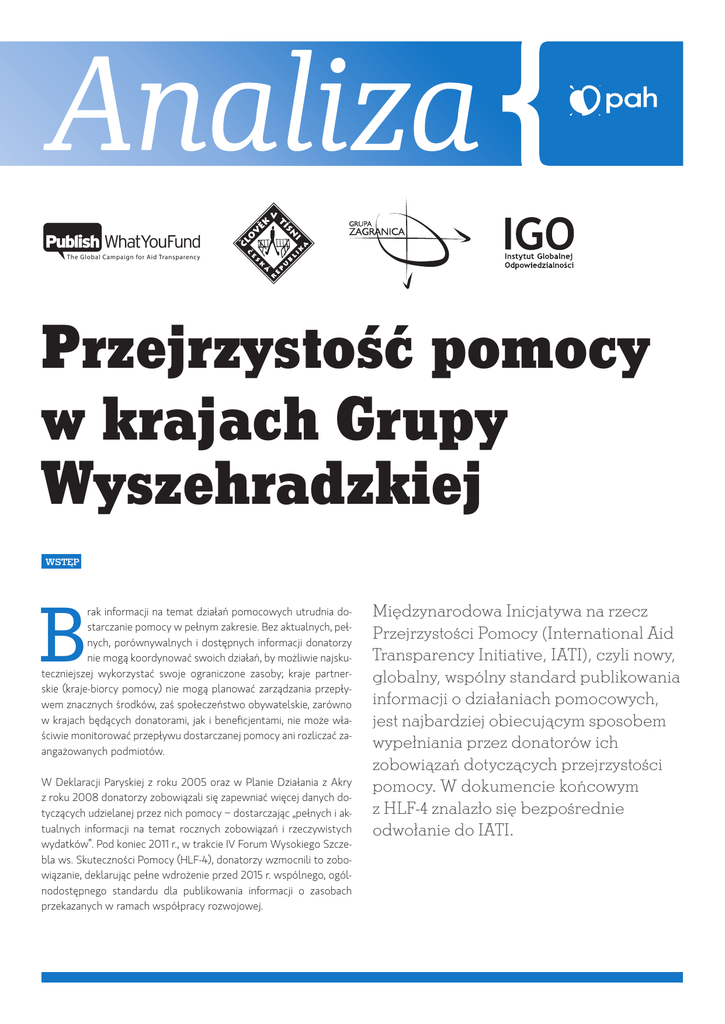 Analiza

pah

Publish WhatYouFund
The Global Campaign for Aid Transparency

ČLOVĚK V TÍSNI
ČESKÁ REPUBLIKA

GRUPA ZAGRANICA

IGO
Instytut Globalnej Odpowiedzialności

Przejrzystość pomocy w krajach Grupy Wyszehradzkiej

WSTĘP

Brak informacji na temat działań pomocowych utrudnia dostarczanie pomocy w pełnym zakresie. Bez aktualnych, pełnych, porównywalnych i dostępnych informacji donatorzy nie mogą koordynować swoich działań, by możliwie najskuteczniejszej wykorzystać swoje ograniczone zasoby; kraje partnerskie (kraje-biorcy pomocy) nie mogą planować zarządzania przepływem znacznych środków, zaś społeczeństwo obywatelskie, zarówno w krajach będących donatorami, jak i beneficjentami, nie może właściwie monitorować przepływu dostarczanej pomocy ani rozliczać zaangażowanych podmiotów.

W Deklaracji Paryskiej z roku 2005 oraz w Planie Działania z Akry z roku 2008 donatorzy zobowiązali się zapewniać więcej danych dotyczących udzielanej przez nich pomocy – dostarczając „pełnych i aktualnych informacji na temat rocznych zobowiązań i rzeczywistych wydatków". Pod koniec 2011 r., w trakcie IV Forum Wysokiego Szczebla ws. Skuteczności Pomocy (HLF-4), donatorzy wzmocnili to zobowiązanie, deklarując pełne wdrożenie przed 2015 r. wspólnego, ogólnodostępnego standardu dla publikowania informacji o zasobach przekazanych w ramach współpracy rozwojowej.

Międzynarodowa Inicjatywa na rzecz Przejrzystości Pomocy (International Aid Transparency Initiative, IATI), czyli nowy, globalny, wspólny standard publikowania informacji o działaniach pomocowych, jest najbardziej obiecującym sposobem wypełniania przez donatorów ich zobowiązań dotyczących przejrzystości pomocy. W dokumencie końcowym z HLF-4 znalazło się bezpośrednie odwołanie do IATI.